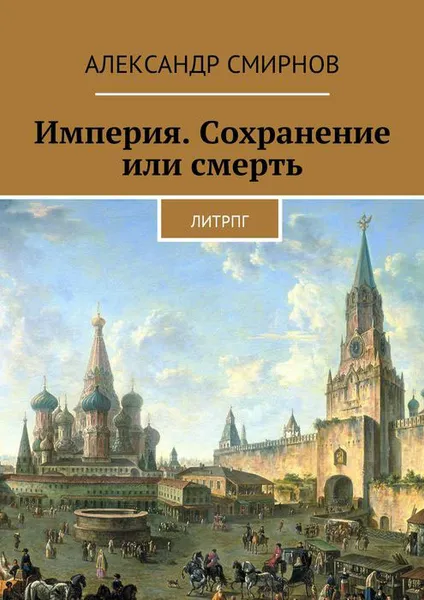 АЛЕКСАНДР СМИРНОВ

Империя. Сохранение или смерть

ЛИТРПГ